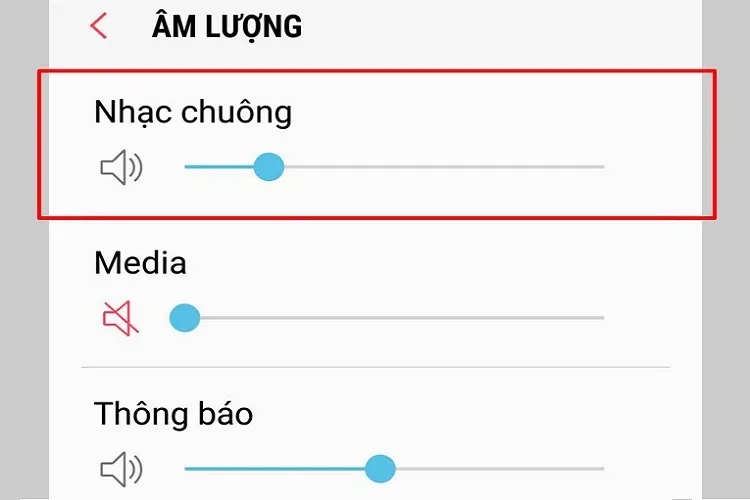 ÂM LƯỢNG

Nhạc chuông

Media

Thông báo